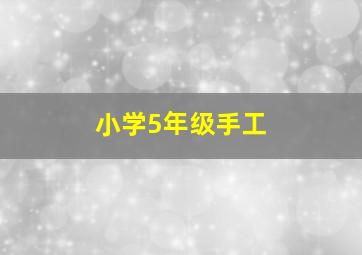 小学5年级手工